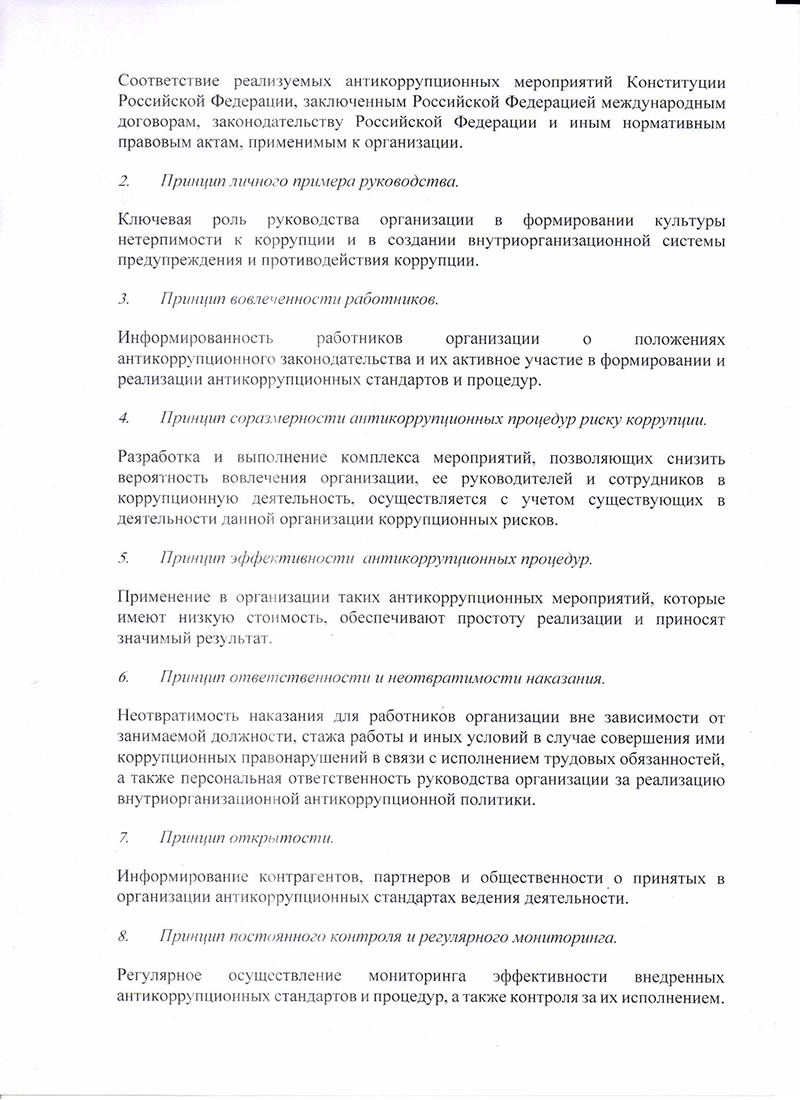 Соответствие реализуемых антикоррупционных мероприятий Конституции Российской Федерации, заключенным Российской Федерацией международным договорам, законодательству Российской Федерации и иным нормативным правовым актам, применимым к организации.

2. Принцип личного примера руководства.

Ключевая роль руководства организации в формировании культуры нетерпимости к коррупции и в создании внутриорганизационной системы предупреждения и противодействия коррупции.

3. Принцип вовлеченности работников.

Информированность работников организации о положениях антикоррупционного законодательства и их активное участие в формировании и реализации антикоррупционных стандартов и процедур.

4. Принцип соразмерности антикоррупционных процедур риску коррупции.

Разработка и выполнение комплекса мероприятий, позволяющих снизить вероятность вовлечения организации, ее руководителей и сотрудников в коррупционную деятельность, осуществляется с учетом существующих в деятельности данной организации коррупционных рисков.

5. Принцип эффективности антикоррупционных процедур.

Применение в организации таких антикоррупционных мероприятий, которые имеют низкую стоимость, обеспечивают простоту реализации и приносят значимый результат.

6. Принцип ответственности и неотвратимости наказания.

Неотвратимость наказания для работников организации вне зависимости от занимаемой должности, стажа работы и иных условий в случае совершения ими коррупционных правонарушений в связи с исполнением трудовых обязанностей, а также персональная ответственность руководства организации за реализацию внутриорганизационной антикоррупционной политики.

7. Принцип открытости.

Информирование контрагентов, партнеров и общественности о принятых в организации антикоррупционных стандартах ведения деятельности.

8. Принцип постоянного контроля и регулярного мониторинга.

Регулярное осуществление мониторинга эффективности внедренных антикоррупционных стандартов и процедур, а также контроля за их исполнением.